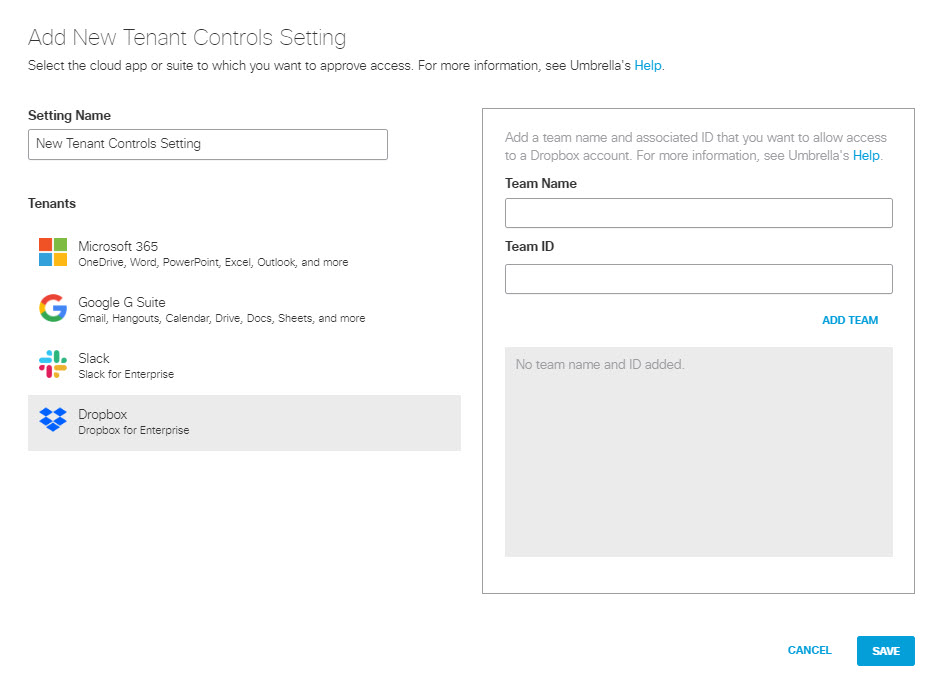 Add New Tenant Controls Setting
Select the cloud app or suite to which you want to approve access. For more information, see Umbrella's Help.

Setting Name
New Tenant Controls Setting

Tenants

Microsoft 365
OneDrive, Word, PowerPoint, Excel, Outlook, and more

Google G Suite
Gmail, Hangouts, Calendar, Drive, Docs, Sheets, and more

Slack
Slack for Enterprise

Dropbox
Dropbox for Enterprise

Add a team name and associated ID that you want to allow access to a Dropbox account. For more information, see Umbrella's Help.

Team Name

Team ID

ADD TEAM

No team name and ID added.

CANCEL SAVE